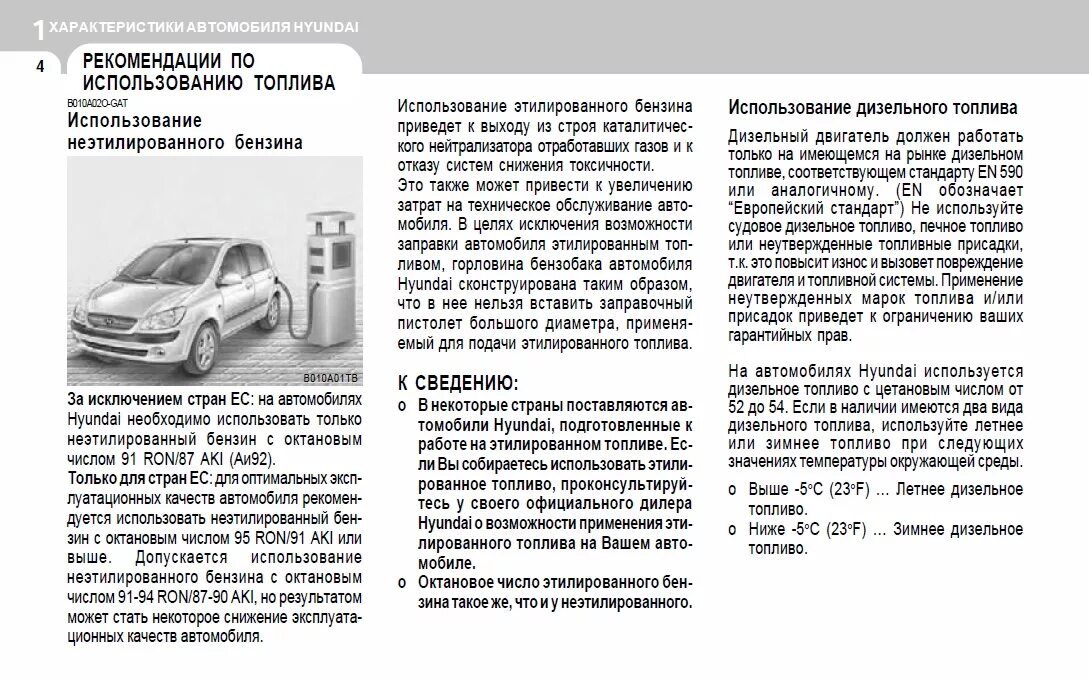 1 ХАРАКТЕРИСТИКИ АВТОМОБИЛЯ HYUNDAI

4

РЕКОМЕНДАЦИИ ПО ИСПОЛЬЗОВАНИЮ ТОПЛИВА

B010A02O-GAT

Использование неэтилированного бензина

B010A01TB

За исключением стран ЕС: на автомобилях Hyundai необходимо использовать только неэтилированный бензин с октановым числом 91 RON/87 AKI (Аи92).
Только для стран ЕС: для оптимальных эксплуатационных качеств автомобиля рекомендуется использовать неэтилированный бензин с октановым числом 95 RON/91 AKI или выше. Допускается использование неэтилированного бензина с октановым числом 91-94 RON/87-90 AKI, но результатом может стать некоторое снижение эксплуатационных качеств автомобиля.

Использование этилированного бензина приведет к выходу из строя каталитического нейтрализатора отработавших газов и к отказу систем снижения токсичности.
Это также может привести к увеличению затрат на техническое обслуживание автомобиля. В целях исключения возможности заправки автомобиля этилированным топливом, горловина бензобака автомобиля Hyundai сконструирована таким образом, что в нее нельзя вставить заправочный пистолет большого диаметра, применяемый для подачи этилированного топлива.

К СВЕДЕНИЮ:
o В некоторые страны поставляются автомобили Hyundai, подготовленные к работе на этилированном топливе. Если Вы собираетесь использовать этилированное топливо, проконсультируйтесь у своего официального дилера Hyundai о возможности применения этилированного топлива на Вашем автомобиле.
o Октановое число этилированного бензина такое же, что и у неэтилированного.

Использование дизельного топлива
Дизельный двигатель должен работать только на имеющемся на рынке дизельном топливе, соответствующем стандарту EN 590 или аналогичному. (EN обозначает "Европейский стандарт") Не используйте судовое дизельное топливо, печное топливо или неутвержденные топливные присадки, т.к. это повысит износ и вызовет повреждение двигателя и топливной системы. Применение неутвержденных марок топлива и/или присадок приведет к ограничению ваших гарантийных прав.

На автомобилях Hyundai используется дизельное топливо с цетановым числом от 52 до 54. Если в наличии имеются два вида дизельного топлива, используйте летнее или зимнее топливо при следующих значениях температуры окружающей среды.
o Выше -5°C (23°F) ... Летнее дизельное топливо.
o Ниже -5°C (23°F) ... Зимнее дизельное топливо.